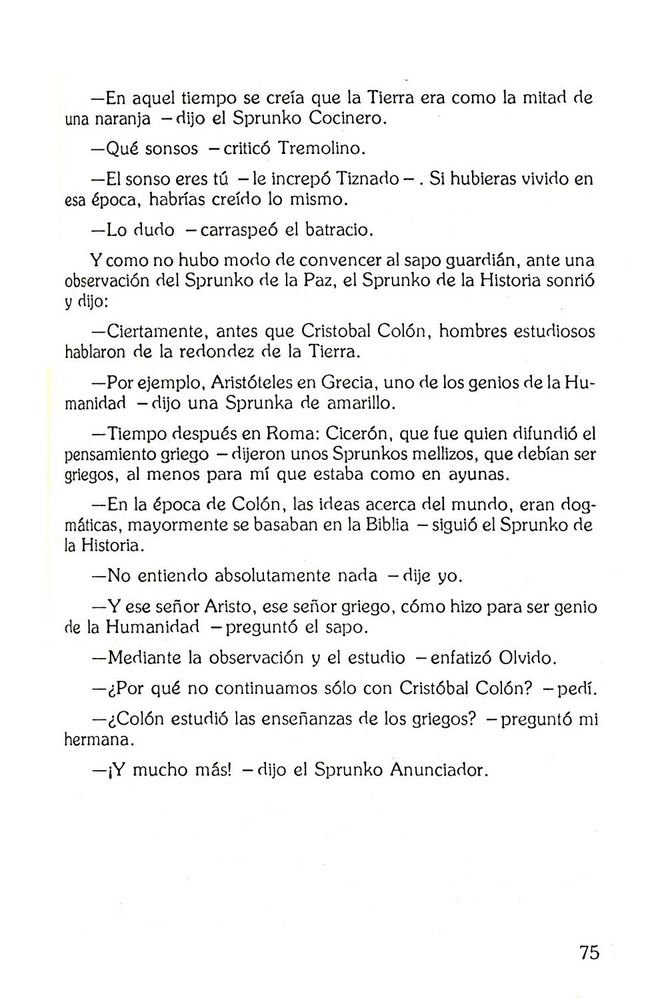 —En aquel tiempo se creía que la Tierra era como la mitad de una naranja —dijo el Sprunko Cocinero.

—Qué sonsos —criticó Tremolino.

—El sonso eres tú —le increpó Tiznado—. Si hubieras vivido en esa época, habrías creído lo mismo.

—Lo dudo —carraspeó el batracio.

Y como no hubo modo de convencer al sapo guardián, ante una observación del Sprunko de la Paz, el Sprunko de la Historia sonrió y dijo:

—Ciertamente, antes que Cristobal Colón, hombres estudiosos hablaron de la redondez de la Tierra.

—Por ejemplo, Aristóteles en Grecia, uno de los genios de la Humanidad —dijo una Sprunka de amarillo.

—Tiempo después en Roma: Cicerón, que fue quien difundió el pensamiento griego —dijeron unos Sprunkos mellizos, que debían ser griegos, al menos para mí que estaba como en ayunas.

—En la época de Colón, las ideas acerca del mundo, eran dogmáticas, mayormente se basaban en la Biblia —siguió el Sprunko de la Historia.

—No entiendo absolutamente nada —dije yo.

—Y ese señor Aristo, ese señor griego, cómo hizo para ser genio de la Humanidad —preguntó el sapo.

—Mediante la observación y el estudio —enfatizó Olvido.

—¿Por qué no continuamos sólo con Cristóbal Colón? —pedí.

—¿Colón estudió las enseñanzas de los griegos? —preguntó mi hermana.

—¡Y mucho más! —dijo el Sprunko Anunciador.

75